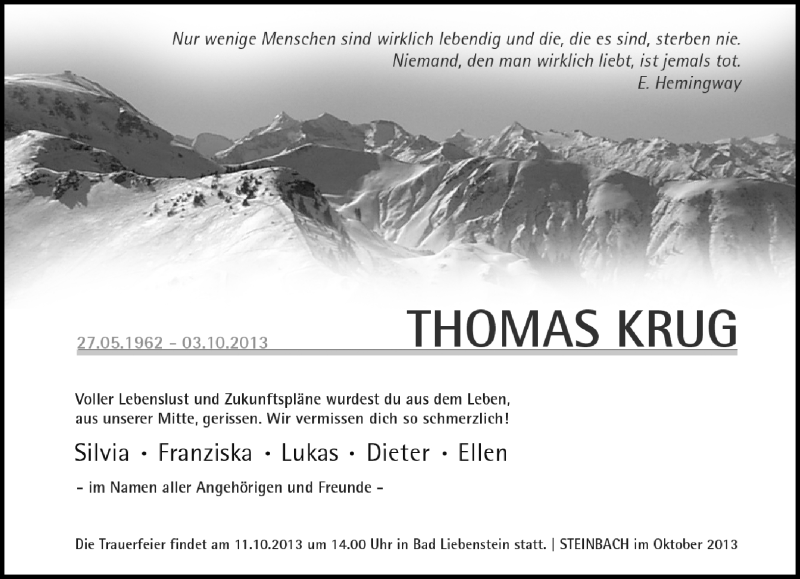 Nur wenige Menschen sind wirklich lebendig und die, die es sind, sterben nie.
Niemand, den man wirklich liebt, ist jemals tot.
E. Hemingway

27.05.1962 – 03.10.2013

THOMAS KRUG

Voller Lebenslust und Zukunftspläne wurdest du aus dem Leben, aus unserer Mitte, gerissen. Wir vermissen dich so schmerzlich!

Silvia · Franziska · Lukas · Dieter · Ellen

– im Namen aller Angehörigen und Freunde –

Die Trauerfeier findet am 11.10.2013 um 14.00 Uhr in Bad Liebenstein statt. | STEINBACH im Oktober 2013